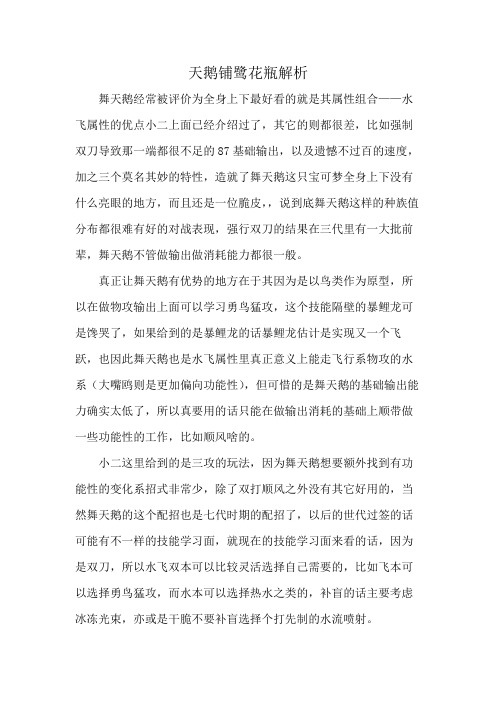 天鹅铺鹭花瓶解析

舞天鹅经常被评价为全身上下最好看的就是其属性组合——水飞属性的优点小二上面已经介绍过了，其它的则都很差，比如强制双刀导致那一端都很不足的87基础输出，以及遗憾不过百的速度，加之三个莫名其妙的特性，造就了舞天鹅这只宝可梦全身上下没有什么亮眼的地方，而且还是一位脆皮，说到底舞天鹅这样的种族值分布都很难有好的对战表现，强行双刀的结果在三代里有一大批前辈，舞天鹅不管做输出做消耗能力都很一般。

真正让舞天鹅有优势的地方在于其因为是以鸟类作为原型，所以在做物攻输出上面可以学习勇鸟猛攻，这个技能隔壁的暴鲤龙可是馋哭了，如果给到的是暴鲤龙的话暴鲤龙估计是实现又一个飞跃，也因此舞天鹅也是水飞属性里真正意义上能走飞行系物攻的水系（大嘴鸥则是更加偏向功能性），但可惜的是舞天鹅的基础输出能力确实太低了，所以真要用的话只能在做输出消耗的基础上顺带做一些功能性的工作，比如顺风啥的。

小二这里给到的是三攻的玩法，因为舞天鹅想要额外找到有功能性的变化系招式非常少，除了双打顺风之外没有其它好用的，当然舞天鹅的这个配招也是七代时期的配招了，以后的世代过签的话可能有不一样的技能学习面，就现在的技能学习面来看的话，因为是双刀，所以水飞双本可以比较灵活选择自己需要的，比如飞本可以选择勇鸟猛攻，而水本可以选择热水之类的，补盲的话主要考虑冰冻光束，亦或是干脆不要补盲选择个打先制的水流喷射。